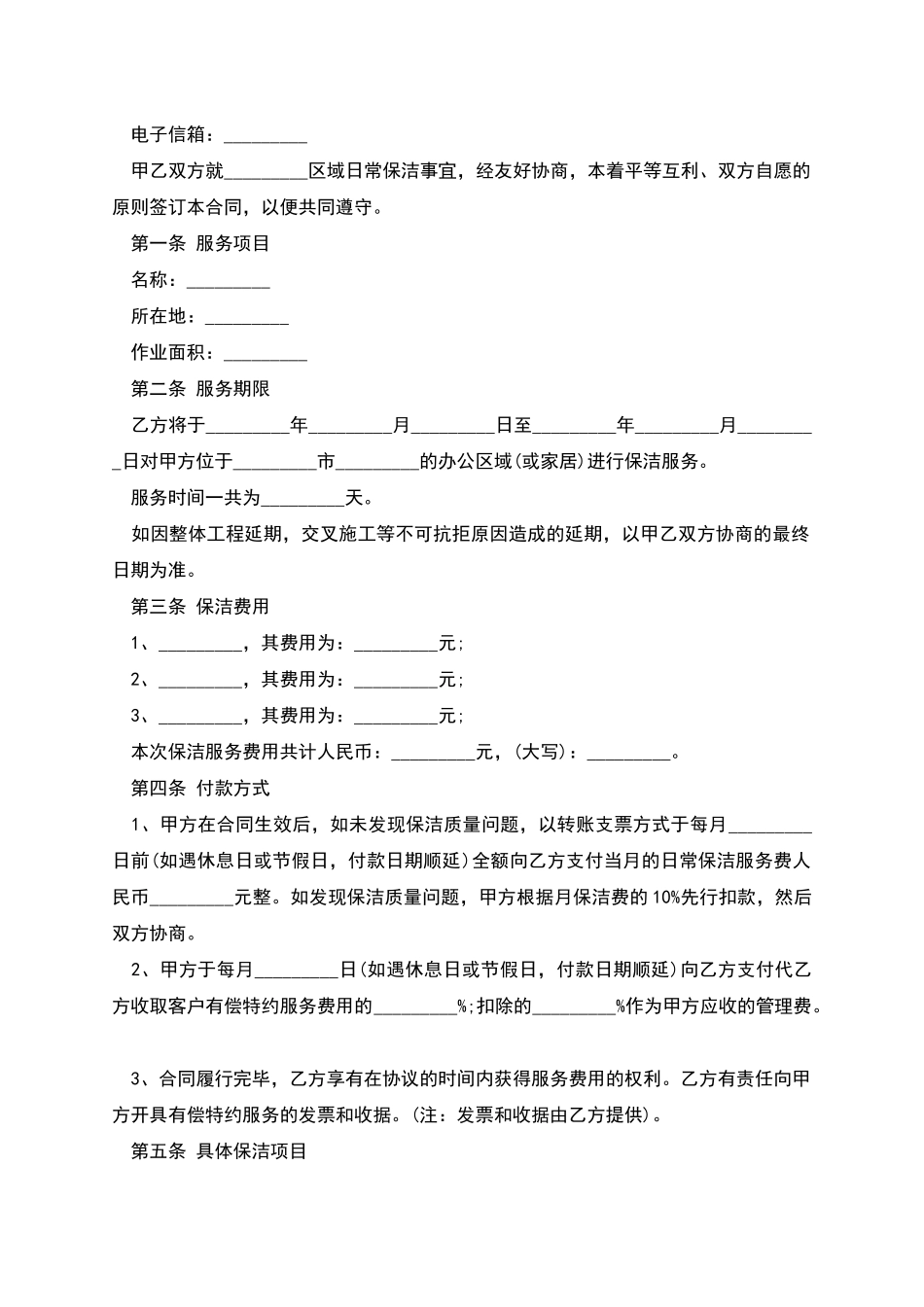 电子信箱：_________

甲乙双方就_________区域日常保洁事宜，经友好协商，本着平等互利、双方自愿的原则签订本合同，以便共同遵守。

第一条 服务项目

名称：_________

所在地：_________

作业面积：_________

第二条 服务期限

乙方将于_________年_________月_________日至_________年_________月_________日对甲方位于_________市_________的办公区域(或家居)进行保洁服务。

服务时间一共为_________天。

如因整体工程延期，交叉施工等不可抗拒原因造成的延期，以甲乙双方协商的最终日期为准。

第三条 保洁费用

1、_________，其费用为：_________元;

2、_________，其费用为：_________元;

3、_________，其费用为：_________元;

本次保洁服务费用共计人民币：_________元，(大写)：_________。

第四条 付款方式

1、甲方在合同生效后，如未发现保洁质量问题，以转账支票方式于每月_________日前(如遇休息日或节假日，付款日期顺延)全额向乙方支付当月的日常保洁服务费人民币_________元整。如发现保洁质量问题，甲方根据月保洁费的10%先行扣款，然后双方协商。

2、甲方于每月_________日(如遇休息日或节假日，付款日期顺延)向乙方支付代乙方收取客户有偿特约服务费用的_________%;扣除的_________%作为甲方应收的管理费。

3、合同履行完毕，乙方享有在协议的时间内获得服务费用的权利。乙方有责任向甲方开具有偿特约服务的发票和收据。(注：发票和收据由乙方提供)。

第五条 具体保洁项目